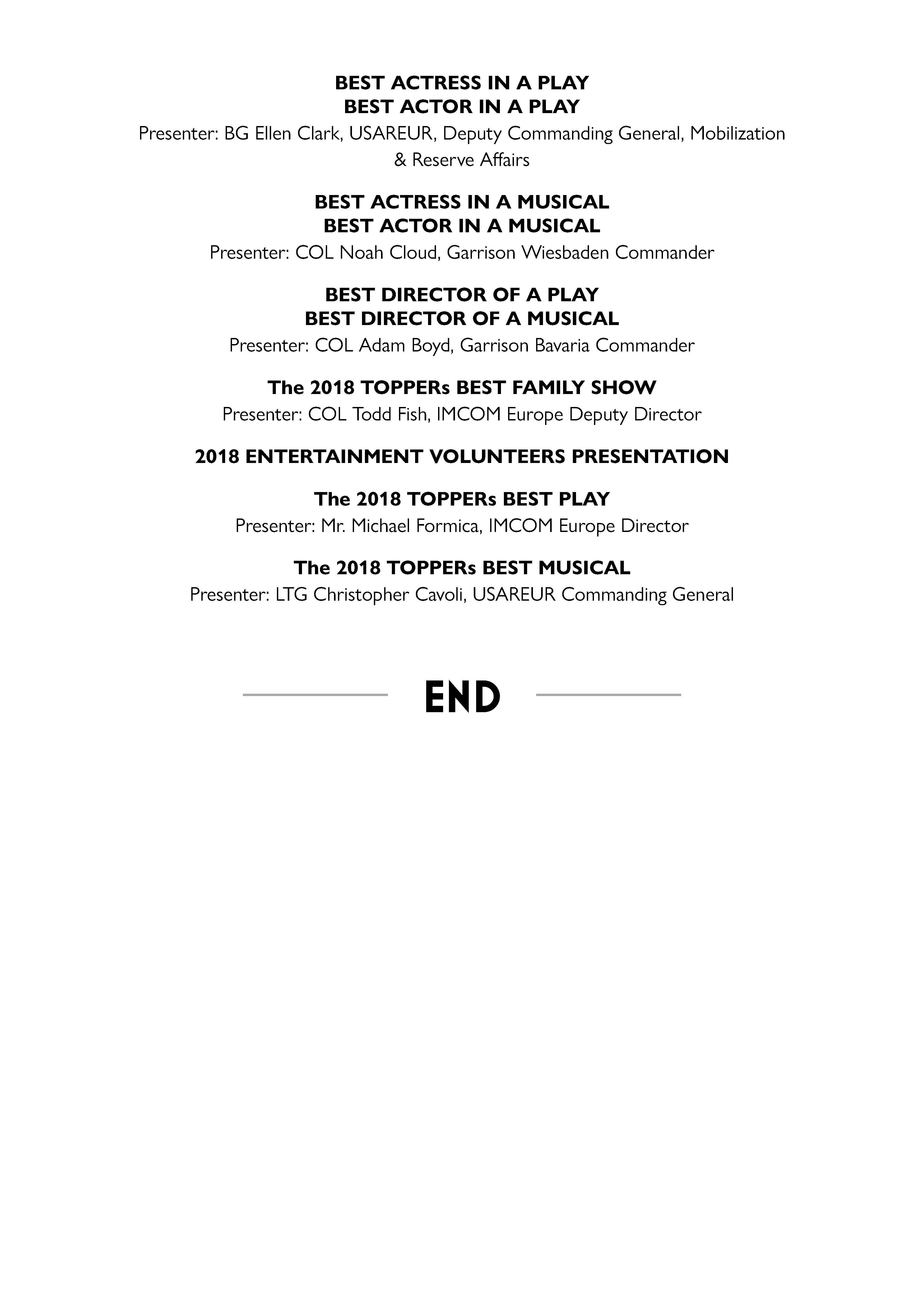 BEST ACTRESS IN A PLAY
BEST ACTOR IN A PLAY
Presenter: BG Ellen Clark, USAREUR, Deputy Commanding General, Mobilization & Reserve Affairs

BEST ACTRESS IN A MUSICAL
BEST ACTOR IN A MUSICAL
Presenter: COL Noah Cloud, Garrison Wiesbaden Commander

BEST DIRECTOR OF A PLAY
BEST DIRECTOR OF A MUSICAL
Presenter: COL Adam Boyd, Garrison Bavaria Commander

The 2018 TOPPERs BEST FAMILY SHOW
Presenter: COL Todd Fish, IMCOM Europe Deputy Director

2018 ENTERTAINMENT VOLUNTEERS PRESENTATION

The 2018 TOPPERs BEST PLAY
Presenter: Mr. Michael Formica, IMCOM Europe Director

The 2018 TOPPERs BEST MUSICAL
Presenter: LTG Christopher Cavoli, USAREUR Commanding General

END